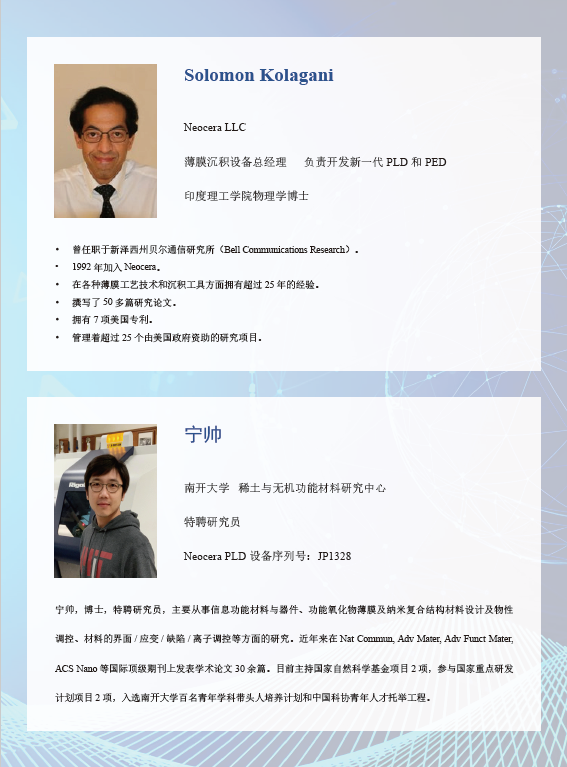 Solomon Kolagani

Neocera LLC

薄膜沉积设备总经理　负责开发新一代 PLD 和 PED

印度理工学院物理学博士

• 曾任职于新泽西州贝尔通信研究所（Bell Communications Research）。
• 1992 年加入 Neocera。
• 在各种薄膜工艺技术和沉积工具方面拥有超过 25 年的经验。
• 撰写了 50 多篇研究论文。
• 拥有 7 项美国专利。
• 管理着超过 25 个由美国政府资助的研究项目。

宁帅

南开大学　稀土与无机功能材料研究中心

特聘研究员

Neocera PLD 设备序列号：JP1328

宁帅，博士，特聘研究员，主要从事信息功能材料与器件、功能氧化物薄膜及纳米复合结构材料设计及物性调控、材料的界面 / 应变 / 缺陷 / 离子调控等方面的研究。近年来在 Nat Commun, Adv Mater, Adv Funct Mater, ACS Nano 等国际顶级期刊上发表学术论文 30 余篇。目前主持国家自然科学基金项目 2 项，参与国家重点研发计划项目 2 项，入选南开大学百名青年学科带头人培养计划和中国科协青年人才托举工程。